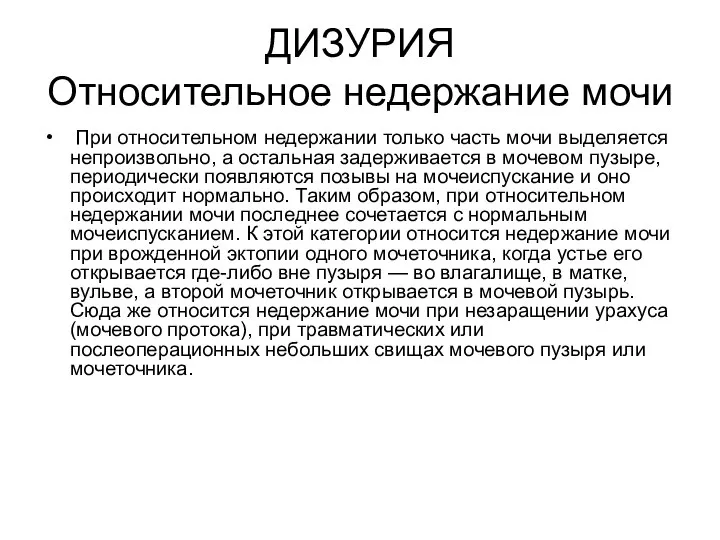 ДИЗУРИЯ
Относительное недержание мочи

• При относительном недержании только часть мочи выделяется непроизвольно, а остальная задерживается в мочевом пузыре, периодически появляются позывы на мочеиспускание и оно происходит нормально. Таким образом, при относительном недержании мочи последнее сочетается с нормальным мочеиспусканием. К этой категории относится недержание мочи при врожденной эктопии одного мочеточника, когда устье его открывается где-либо вне пузыря — во влагалище, в матке, вульве, а второй мочеточник открывается в мочевой пузырь. Сюда же относится недержание мочи при незаращении урахуса (мочевого протока), при травматических или послеоперационных небольших свищах мочевого пузыря или мочеточника.